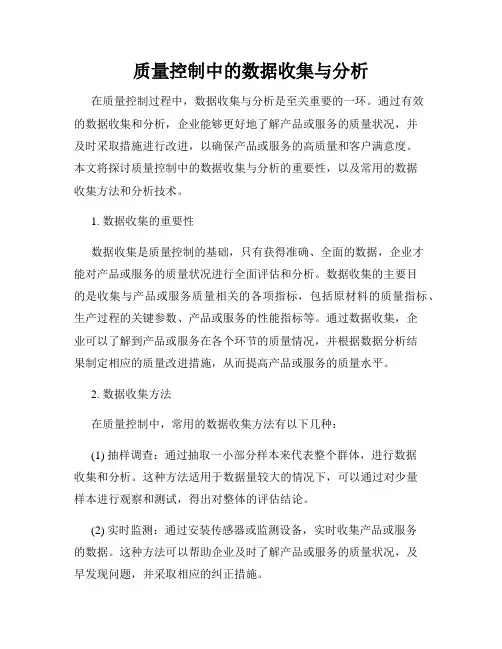 质量控制中的数据收集与分析

在质量控制过程中，数据收集与分析是至关重要的一环。通过有效的数据收集和分析，企业能够更好地了解产品或服务的质量状况，并及时采取措施进行改进，以确保产品或服务的高质量和客户满意度。本文将探讨质量控制中的数据收集与分析的重要性，以及常用的数据收集方法和分析技术。

1. 数据收集的重要性

数据收集是质量控制的基础，只有获得准确、全面的数据，企业才能对产品或服务的质量状况进行全面评估和分析。数据收集的主要目的是收集与产品或服务质量相关的各项指标，包括原材料的质量指标、生产过程的关键参数、产品或服务的性能指标等。通过数据收集，企业可以了解到产品或服务在各个环节的质量情况，并根据数据分析结果制定相应的质量改进措施，从而提高产品或服务的质量水平。

2. 数据收集方法

在质量控制中，常用的数据收集方法有以下几种：

(1) 抽样调查：通过抽取一小部分样本来代表整个群体，进行数据收集和分析。这种方法适用于数据量较大的情况下，可以通过对少量样本进行观察和测试，得出对整体的评估结论。

(2) 实时监测：通过安装传感器或监测设备，实时收集产品或服务的数据。这种方法可以帮助企业及时了解产品或服务的质量状况，及早发现问题，并采取相应的纠正措施。